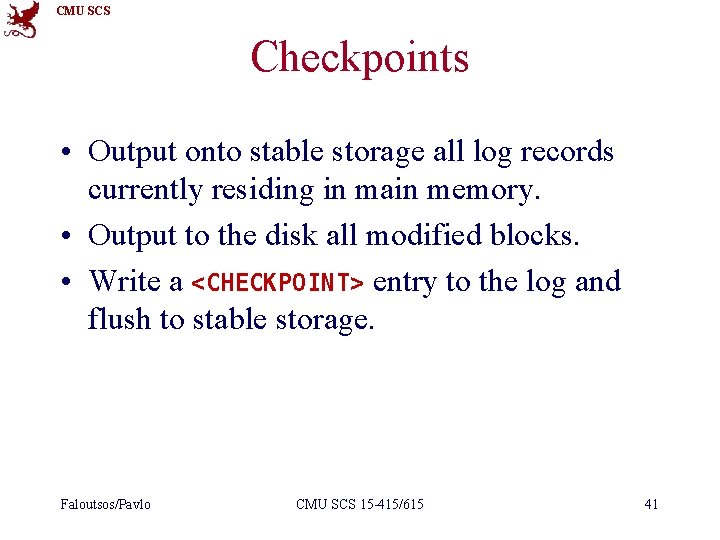 CMU SCS

Checkpoints

• Output onto stable storage all log records currently residing in main memory.

• Output to the disk all modified blocks.

• Write a <CHECKPOINT> entry to the log and flush to stable storage.

Faloutsos/Pavlo

CMU SCS 15-415/615

41